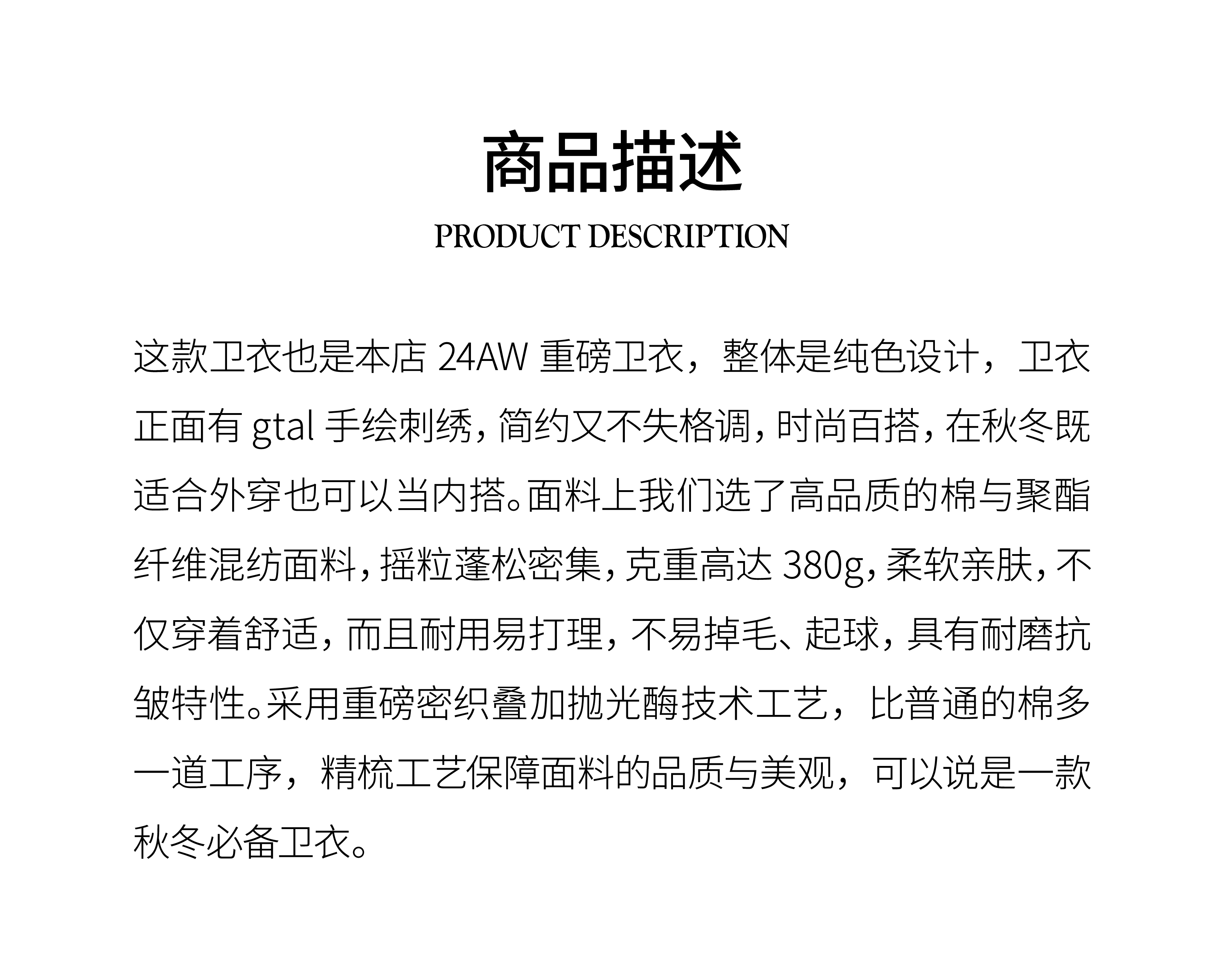 商品描述
PRODUCT DESCRIPTION

这款卫衣也是本店 24AW 重磅卫衣，整体是纯色设计，卫衣正面有 gtal 手绘刺绣，简约又不失格调，时尚百搭，在秋冬既适合外穿也可以当内搭。面料上我们选了高品质的棉与聚酯纤维混纺面料，摇粒蓬松密集，克重高达 380g，柔软亲肤，不仅穿着舒适，而且耐用易打理，不易掉毛、起球，具有耐磨抗皱特性。采用重磅密织叠加抛光酶技术工艺，比普通的棉多一道工序，精梳工艺保障面料的品质与美观，可以说是一款秋冬必备卫衣。